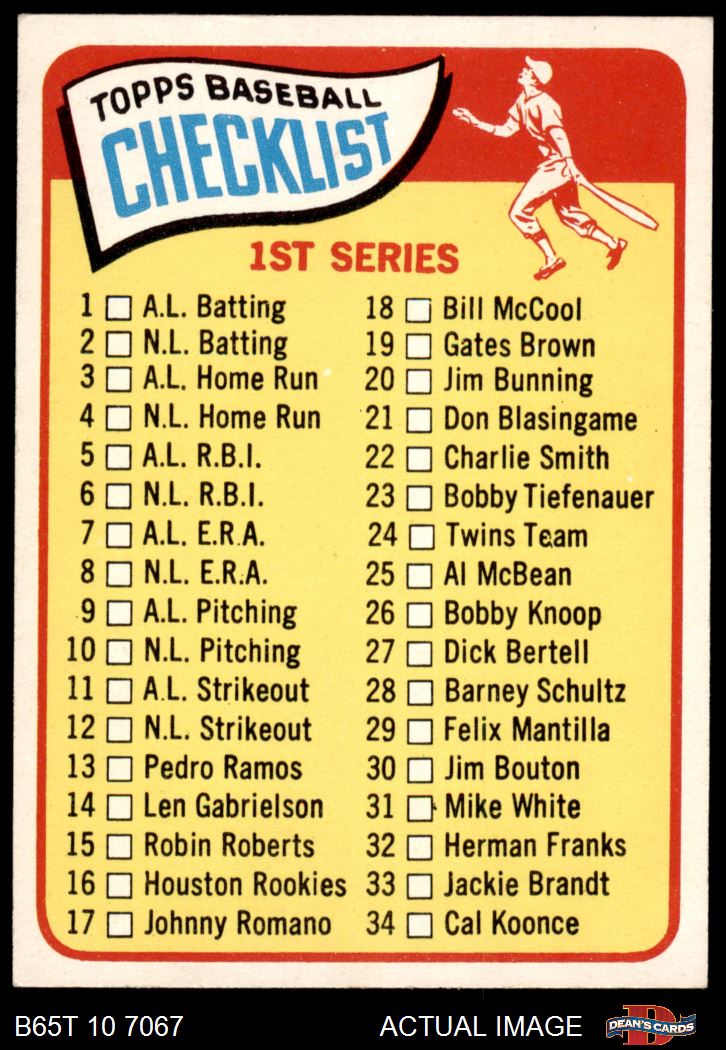 TOPPS BASEBALL
CHECKLIST

1ST SERIES

1 ☐ A.L. Batting
2 ☐ N.L. Batting
3 ☐ A.L. Home Run
4 ☐ N.L. Home Run
5 ☐ A.L. R.B.I.
6 ☐ N.L. R.B.I.
7 ☐ A.L. E.R.A.
8 ☐ N.L. E.R.A.
9 ☐ A.L. Pitching
10 ☐ N.L. Pitching
11 ☐ A.L. Strikeout
12 ☐ N.L. Strikeout
13 ☐ Pedro Ramos
14 ☐ Len Gabrielson
15 ☐ Robin Roberts
16 ☐ Houston Rookies
17 ☐ Johnny Romano

18 ☐ Bill McCool
19 ☐ Gates Brown
20 ☐ Jim Bunning
21 ☐ Don Blasingame
22 ☐ Charlie Smith
23 ☐ Bobby Tiefenauer
24 ☐ Twins Team
25 ☐ Al McBean
26 ☐ Bobby Knoop
27 ☐ Dick Bertell
28 ☐ Barney Schultz
29 ☐ Felix Mantilla
30 ☐ Jim Bouton
31 ☐ Mike White
32 ☐ Herman Franks
33 ☐ Jackie Brandt
34 ☐ Cal Koonce

B65T 10 7067
ACTUAL IMAGE
DEAN'S CARDS